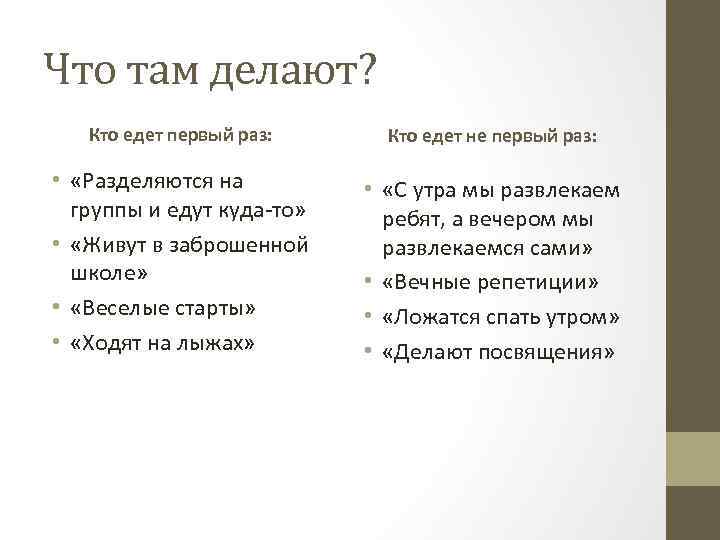 Что там делают?

Кто едет первый раз:

• «Разделяются на группы и едут куда-то»
• «Живут в заброшенной школе»
• «Веселые старты»
• «Ходят на лыжах»

Кто едет не первый раз:

• «С утра мы развлекаем ребят, а вечером мы развлекаемся сами»
• «Вечные репетиции»
• «Ложатся спать утром»
• «Делают посвящения»